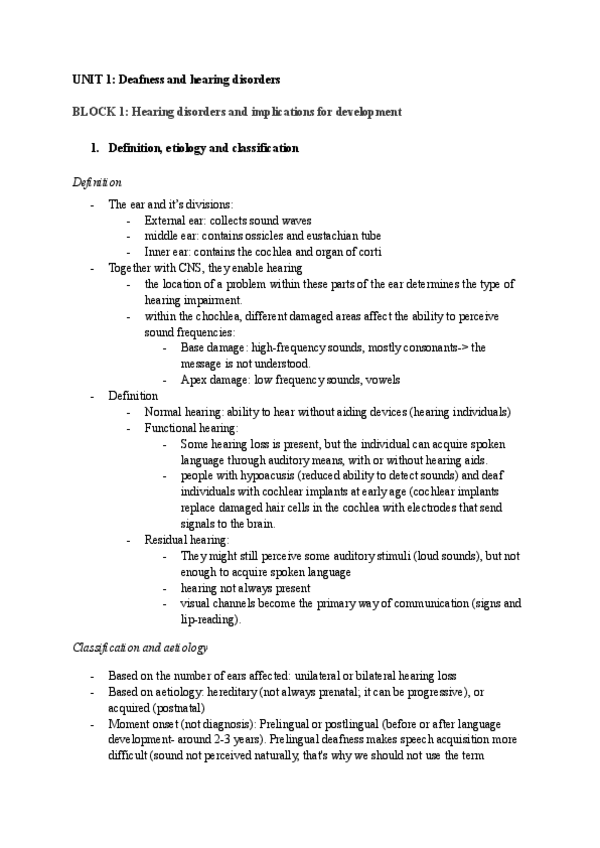 UNIT 1: Deafness and hearing disorders

BLOCK 1: Hearing disorders and implications for development

1. Definition, etiology and classification

Definition

- The ear and it's divisions:
  - External ear: collects sound waves
  - middle ear: contains ossicles and eustachian tube
  - Inner ear: contains the cochlea and organ of corti
- Together with CNS, they enable hearing
  - the location of a problem within these parts of the ear determines the type of hearing impairment.
  - within the chochlea, different damaged areas affect the ability to perceive sound frequencies:
    - Base damage: high-frequency sounds, mostly consonants-> the message is not understood.
    - Apex damage: low frequency sounds, vowels
- Definition
  - Normal hearing: ability to hear without aiding devices (hearing individuals)
  - Functional hearing:
    - Some hearing loss is present, but the individual can acquire spoken language through auditory means, with or without hearing aids.
    - people with hypoacusis (reduced ability to detect sounds) and deaf individuals with cochlear implants at early age (cochlear implants replace damaged hair cells in the cochlea with electrodes that send signals to the brain.
  - Residual hearing:
    - They might still perceive some auditory stimuli (loud sounds), but not enough to acquire spoken language
    - hearing not always present
    - visual channels become the primary way of communication (signs and lip-reading).

Classification and aetiology

- Based on the number of ears affected: unilateral or bilateral hearing loss
- Based on aetiology: hereditary (not always prenatal; it can be progressive), or acquired (postnatal)
- Moment onset (not diagnosis): Prelingual or postlingual (before or after language development- around 2-3 years). Prelingual deafness makes speech acquisition more difficult (sound not perceived naturally, that's why we should not use the term